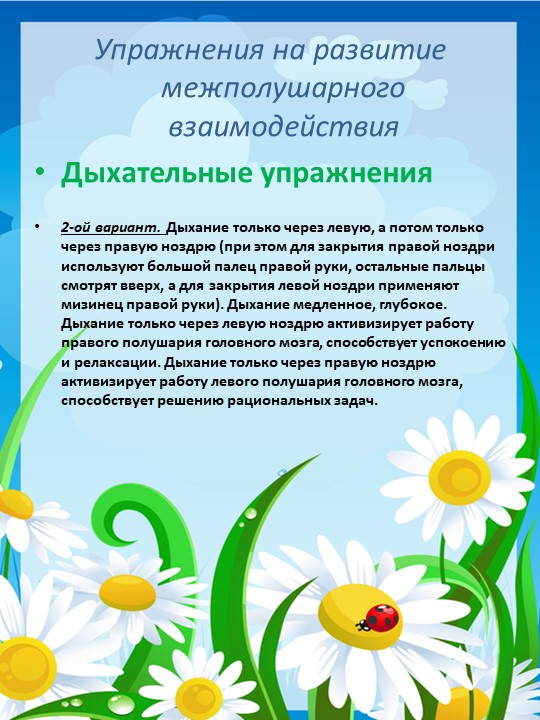 Упражнения на развитие межполушарного взаимодействия

• Дыхательные упражнения

• 2-ой вариант. Дыхание только через левую, а потом только через правую ноздрю (при этом для закрытия правой ноздри используют большой палец правой руки, остальные пальцы смотрят вверх, а для закрытия левой ноздри применяют мизинец правой руки). Дыхание медленное, глубокое. Дыхание только через левую ноздрю активизирует работу правого полушария головного мозга, способствует успокоению и релаксации. Дыхание только через правую ноздрю активизирует работу левого полушария головного мозга, способствует решению рациональных задач.